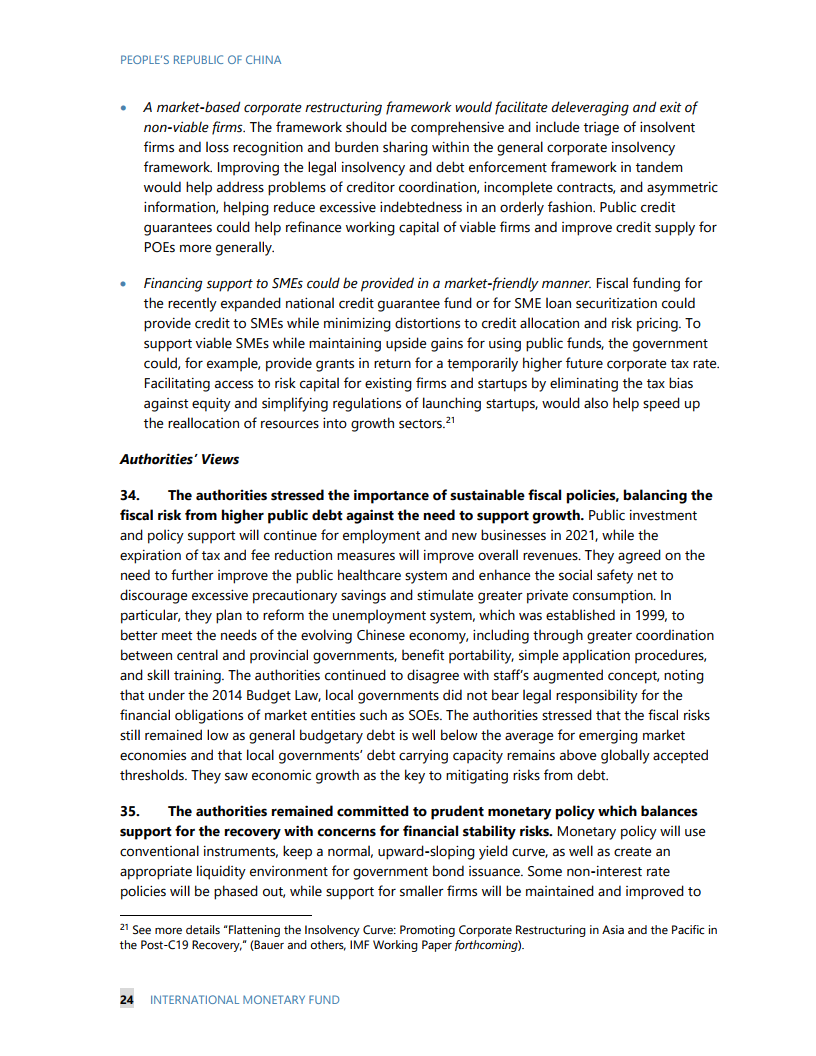 PEOPLE'S REPUBLIC OF CHINA

• A market-based corporate restructuring framework would facilitate deleveraging and exit of non-viable firms. The framework should be comprehensive and include triage of insolvent firms and loss recognition and burden sharing within the general corporate insolvency framework. Improving the legal insolvency and debt enforcement framework in tandem would help address problems of creditor coordination, incomplete contracts, and asymmetric information, helping reduce excessive indebtedness in an orderly fashion. Public credit guarantees could help refinance working capital of viable firms and improve credit supply for POEs more generally.

• Financing support to SMEs could be provided in a market-friendly manner. Fiscal funding for the recently expanded national credit guarantee fund or for SME loan securitization could provide credit to SMEs while minimizing distortions to credit allocation and risk pricing. To support viable SMEs while maintaining upside gains for using public funds, the government could, for example, provide grants in return for a temporarily higher future corporate tax rate. Facilitating access to risk capital for existing firms and startups by eliminating the tax bias against equity and simplifying regulations of launching startups, would also help speed up the reallocation of resources into growth sectors.$^{21}$

Authorities' Views

34. The authorities stressed the importance of sustainable fiscal policies, balancing the fiscal risk from higher public debt against the need to support growth. Public investment and policy support will continue for employment and new businesses in 2021, while the expiration of tax and fee reduction measures will improve overall revenues. They agreed on the need to further improve the public healthcare system and enhance the social safety net to discourage excessive precautionary savings and stimulate greater private consumption. In particular, they plan to reform the unemployment system, which was established in 1999, to better meet the needs of the evolving Chinese economy, including through greater coordination between central and provincial governments, benefit portability, simple application procedures, and skill training. The authorities continued to disagree with staff's augmented concept, noting that under the 2014 Budget Law, local governments did not bear legal responsibility for the financial obligations of market entities such as SOEs. The authorities stressed that the fiscal risks still remained low as general budgetary debt is well below the average for emerging market economies and that local governments' debt carrying capacity remains above globally accepted thresholds. They saw economic growth as the key to mitigating risks from debt.

35. The authorities remained committed to prudent monetary policy which balances support for the recovery with concerns for financial stability risks. Monetary policy will use conventional instruments, keep a normal, upward-sloping yield curve, as well as create an appropriate liquidity environment for government bond issuance. Some non-interest rate policies will be phased out, while support for smaller firms will be maintained and improved to

$^{21}$ See more details "Flattening the Insolvency Curve: Promoting Corporate Restructuring in Asia and the Pacific in the Post-C19 Recovery," (Bauer and others, IMF Working Paper forthcoming).

24 INTERNATIONAL MONETARY FUND